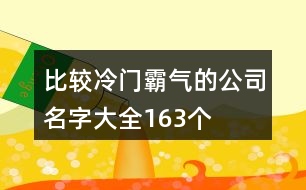 比较冷门霸气的公司名字大全163个